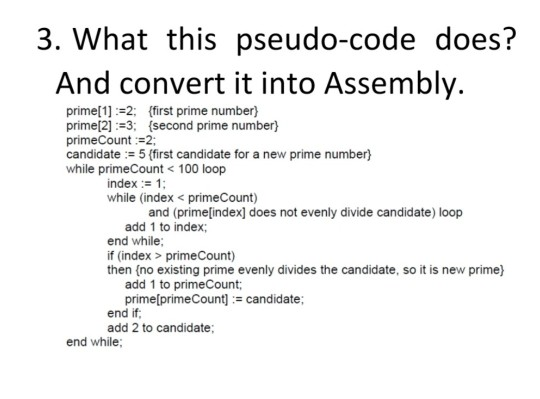 3. What this pseudo-code does? And convert it into Assembly.

prime[1] :=2; {first prime number}
prime[2] :=3; {second prime number}
primeCount :=2;
candidate := 5 {first candidate for a new prime number}
while primeCount < 100 loop
index := 1;
while (index < primeCount)
and (prime[index] does not evenly divide candidate) loop
add 1 to index;
end while;
if (index > primeCount)
then {no existing prime evenly divides the candidate, so it is new prime}
add 1 to primeCount;
prime[primeCount] := candidate;
end if;
add 2 to candidate;
end while;